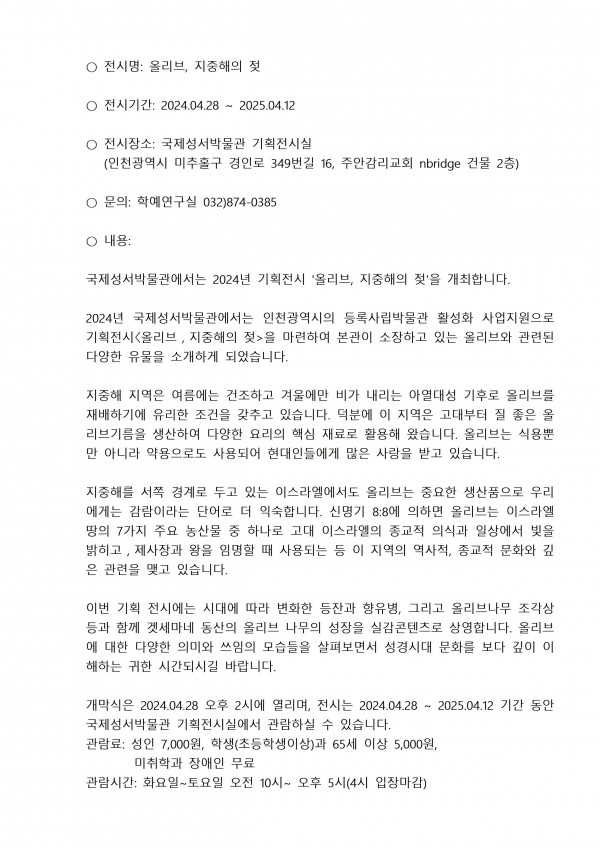 ○ 전시명: 올리브, 지중해의 젖

○ 전시기간: 2024.04.28 ~ 2025.04.12

○ 전시장소: 국제성서박물관 기획전시실
(인천광역시 미추홀구 경인로 349번길 16, 주안감리교회 nbridge 건물 2층)

○ 문의: 학예연구실 032)874-0385

○ 내용:

국제성서박물관에서는 2024년 기획전시 '올리브, 지중해의 젖'을 개최합니다.

2024년 국제성서박물관에서는 인천광역시의 등록사립박물관 활성화 사업지원으로 기획전시<올리브 , 지중해의 젖>을 마련하여 본관이 소장하고 있는 올리브와 관련된 다양한 유물을 소개하게 되었습니다.

지중해 지역은 여름에는 건조하고 겨울에만 비가 내리는 아열대성 기후로 올리브를 재배하기에 유리한 조건을 갖추고 있습니다. 덕분에 이 지역은 고대부터 질 좋은 올리브기름을 생산하여 다양한 요리의 핵심 재료로 활용해 왔습니다. 올리브는 식용뿐만 아니라 약용으로도 사용되어 현대인들에게 많은 사랑을 받고 있습니다.

지중해를 서쪽 경계로 두고 있는 이스라엘에서도 올리브는 중요한 생산품으로 우리에게는 감람이라는 단어로 더 익숙합니다. 신명기 8:8에 의하면 올리브는 이스라엘 땅의 7가지 주요 농산물 중 하나로 고대 이스라엘의 종교적 의식과 일상에서 빛을 밝히고 , 제사장과 왕을 임명할 때 사용되는 등 이 지역의 역사적, 종교적 문화와 깊은 관련을 맺고 있습니다.

이번 기획 전시에는 시대에 따라 변화한 등잔과 향유병, 그리고 올리브나무 조각상 등과 함께 겟세마네 동산의 올리브 나무의 성장을 실감콘텐츠로 상영합니다. 올리브에 대한 다양한 의미와 쓰임의 모습들을 살펴보면서 성경시대 문화를 보다 깊이 이해하는 귀한 시간되시길 바랍니다.

개막식은 2024.04.28 오후 2시에 열리며, 전시는 2024.04.28 ~ 2025.04.12 기간 동안 국제성서박물관 기획전시실에서 관람하실 수 있습니다.
관람료: 성인 7,000원, 학생(초등학생이상)과 65세 이상 5,000원,
미취학과 장애인 무료
관람시간: 화요일~토요일 오전 10시~ 오후 5시(4시 입장마감)